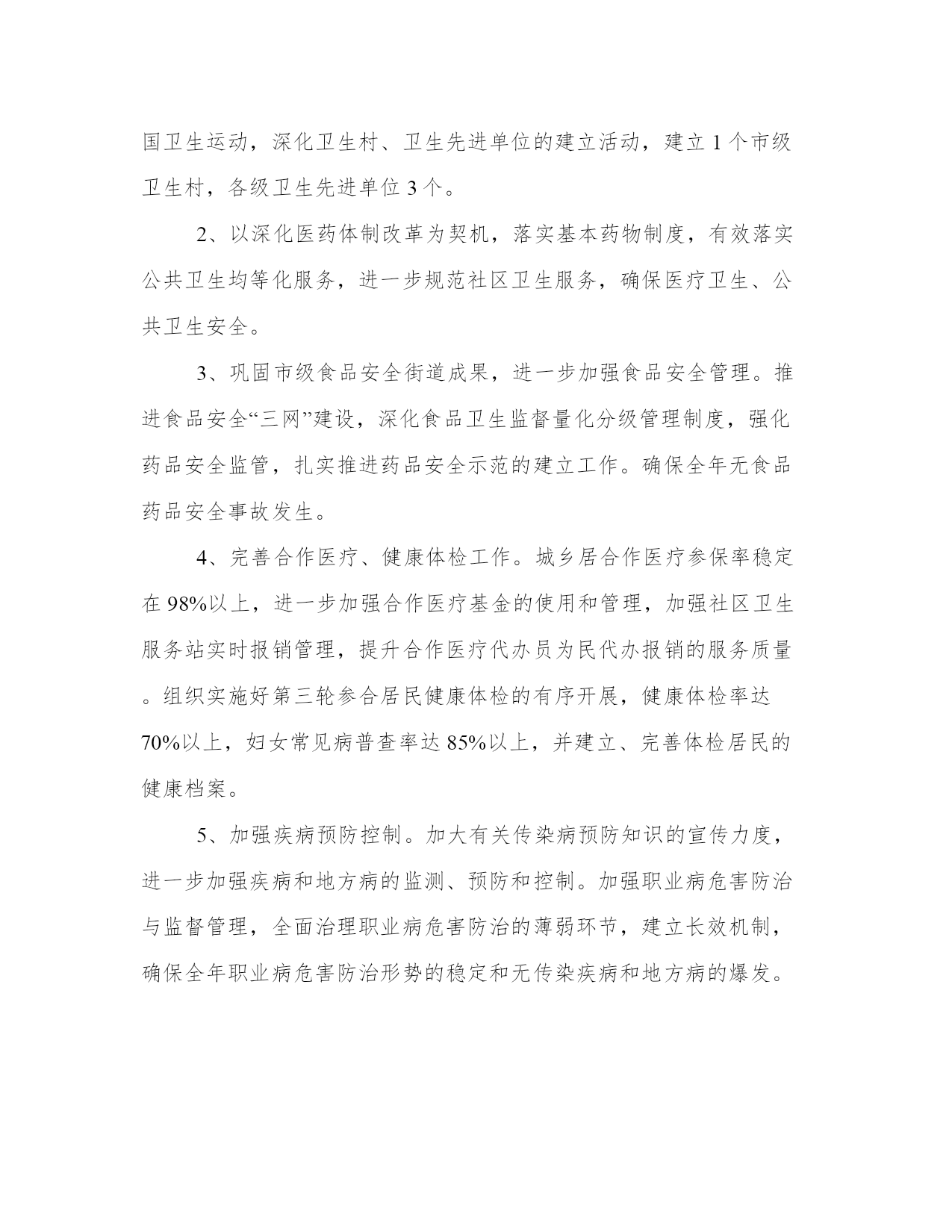 国卫生运动，深化卫生村、卫生先进单位的建立活动，建立 1 个市级卫生村，各级卫生先进单位 3 个。

2、以深化医药体制改革为契机，落实基本药物制度，有效落实公共卫生均等化服务，进一步规范社区卫生服务，确保医疗卫生、公共卫生安全。

3、巩固市级食品安全街道成果，进一步加强食品安全管理。推进食品安全“三网”建设，深化食品卫生监督量化分级管理制度，强化药品安全监管，扎实推进药品安全示范的建立工作。确保全年无食品药品安全事故发生。

4、完善合作医疗、健康体检工作。城乡居合作医疗参保率稳定在 98%以上，进一步加强合作医疗基金的使用和管理，加强社区卫生服务站实时报销管理，提升合作医疗代办员为民代办报销的服务质量。组织实施好第三轮参合居民健康体检的有序开展，健康体检率达 70%以上，妇女常见病普查率达 85%以上，并建立、完善体检居民的健康档案。

5、加强疾病预防控制。加大有关传染病预防知识的宣传力度，进一步加强疾病和地方病的监测、预防和控制。加强职业病危害防治与监督管理，全面治理职业病危害防治的薄弱环节，建立长效机制，确保全年职业病危害防治形势的稳定和无传染疾病和地方病的爆发。